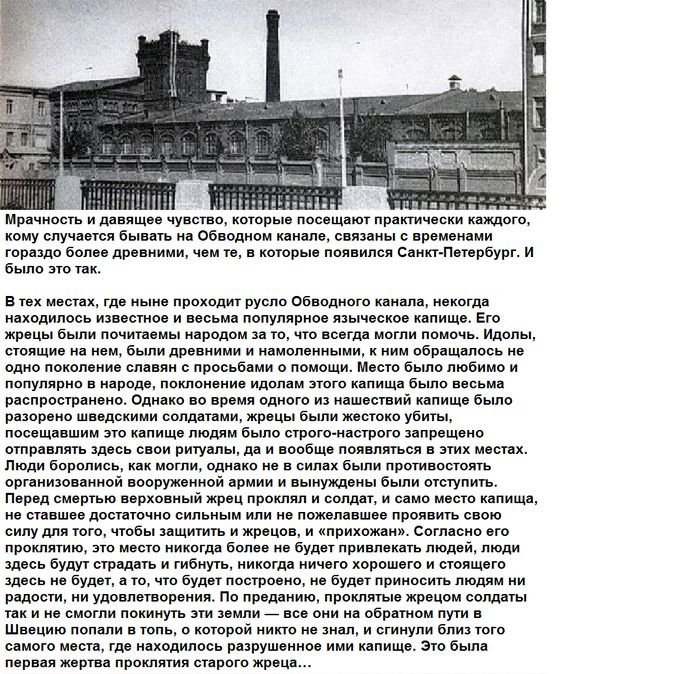 Мрачность и давящее чувство, которые посещают практически каждого, кому случается бывать на Обводном канале, связаны с временами гораздо более древними, чем те, в которые появился Санкт-Петербург. И было это так.

В тех местах, где ныне проходит русло Обводного канала, некогда находилось известное и весьма популярное языческое капище. Его жрецы были почитаемы народом за то, что всегда могли помочь. Идолы, стоящие на нем, были древними и намоленными, к ним обращалось не одно поколение славян с просьбами о помощи. Место было любимо и популярно в народе, поклонение идолам этого капища было весьма распространено. Однако во время одного из нашествий капище было разорено шведскими солдатами, жрецы были жестоко убиты, посещавшим это капище людям было строго-настрого запрещено отправлять здесь свои ритуалы, да и вообще появляться в этих местах. Люди боролись, как могли, однако не в силах были противостоять организованной вооруженной армии и вынуждены были отступить. Перед смертью верховный жрец проклял и солдат, и само место капища, не ставшее достаточно сильным или не пожелавшее проявить свою силу для того, чтобы защитить и жрецов, и «прихожан». Согласно его проклятию, это место никогда более не будет привлекать людей, люди здесь будут страдать и гибнуть, никогда ничего хорошего и стоящего здесь не будет, а то, что будет построено, не будет приносить людям ни радости, ни удовлетворения. По преданию, проклятые жрецом солдаты так и не смогли покинуть эти земли — все они на обратном пути в Швецию попали в топь, о которой никто не знал, и сгинули близ того самого места, где находилось разрушенное ими капище. Это была первая жертва проклятия старого жреца…